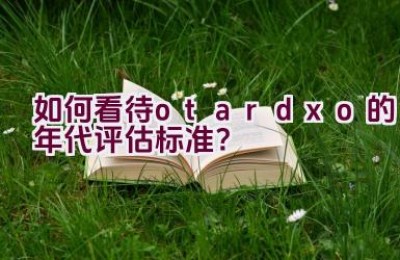 如何看待otardxo的年代评估标准？